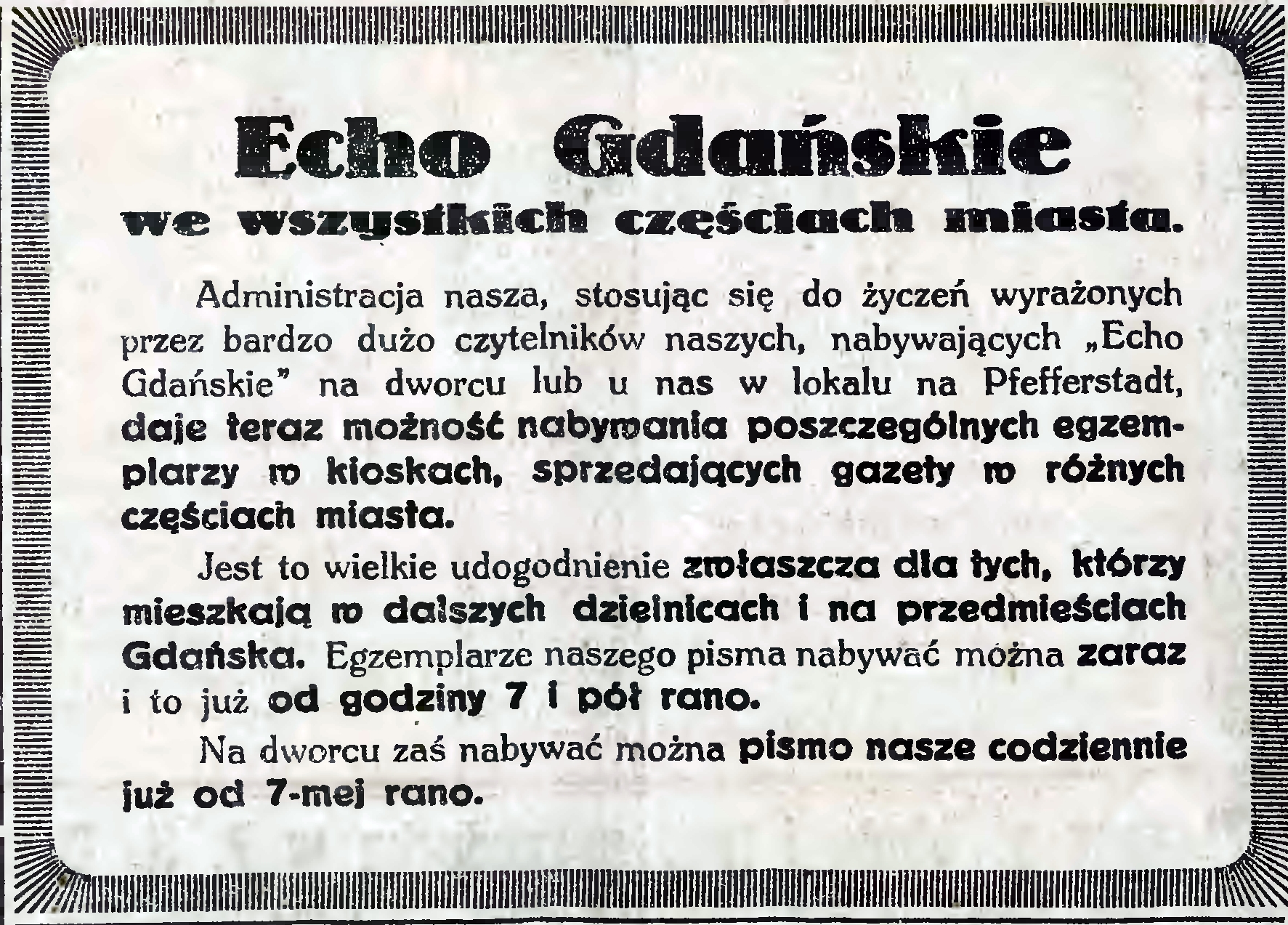 Echo Gdańskie
we wszystkich częściach miasta.

Administracja nasza, stosując się do życzeń wyrażonych przez bardzo dużo czytelników naszych, nabywających „Echo Gdańskie" na dworcu lub u nas w lokalu na Pfefferstadt, daje teraz możność nabywania poszczególnych egzemplarzy w kioskach, sprzedających gazety w różnych częściach miasta.

Jest to wielkie udogodnienie zwłaszcza dla tych, którzy mieszkają w dalszych dzielnicach i na przedmieściach Gdańska. Egzemplarze naszego pisma nabywać można zaraz i to już od godziny 7 i pół rano.

Na dworcu zaś nabywać można pismo nasze codziennie już od 7-mej rano.